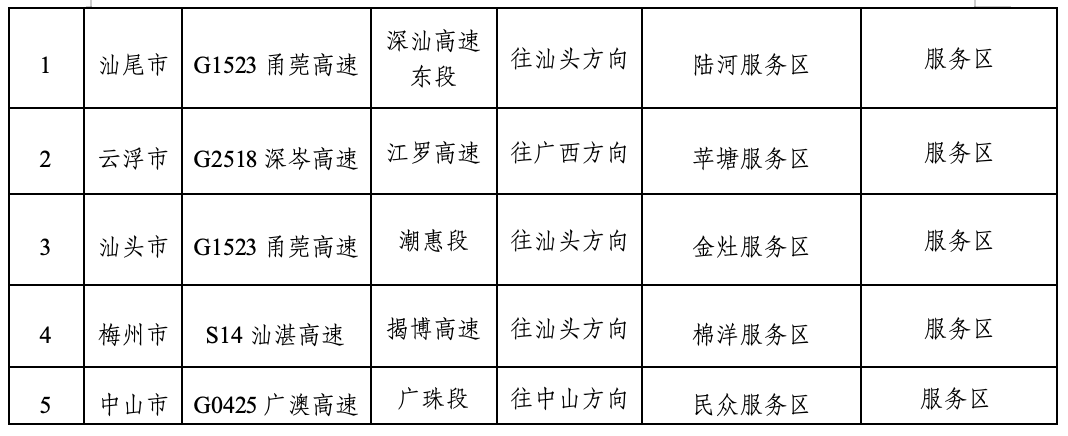 | 1 | 汕尾市 | G1523甬莞高速 | 深汕高速东段 | 往汕头方向 | 陆河服务区 | 服务区 |
|---|---|---|---|---|---|---|
| 2 | 云浮市 | G2518深岑高速 | 江罗高速 | 往广西方向 | 苹塘服务区 | 服务区 |
| 3 | 汕头市 | G1523甬莞高速 | 潮惠段 | 往汕头方向 | 金灶服务区 | 服务区 |
| 4 | 梅州市 | S14汕湛高速 | 揭博高速 | 往汕头方向 | 棉洋服务区 | 服务区 |
| 5 | 中山市 | G0425广澳高速 | 广珠段 | 往中山方向 | 民众服务区 | 服务区 |